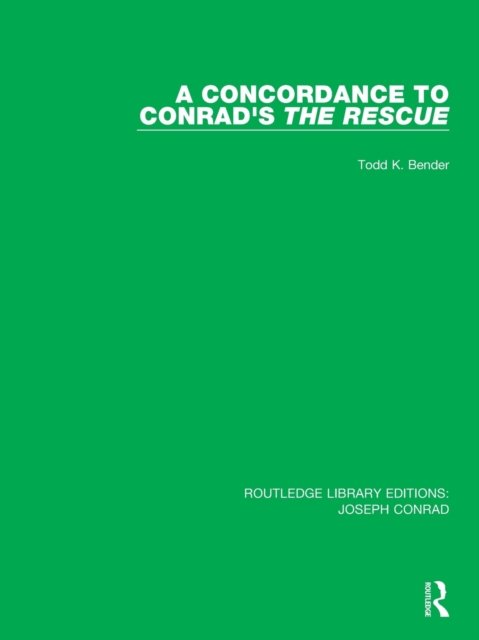 A CONCORDANCE TO CONRAD'S THE RESCUE

Todd K. Bender

ROUTLEDGE LIBRARY EDITIONS: JOSEPH CONRAD

ROUTLEDGE